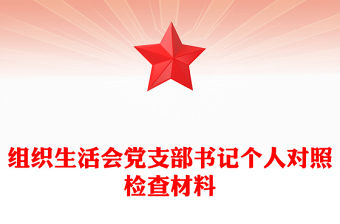 组织生活会党支部书记个人对照检查材料